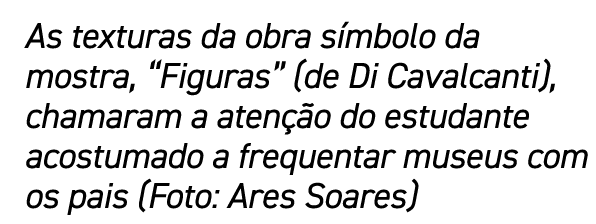 As texturas da obra símbolo da mostra, “Figuras” (de Di Cavalcanti), chamaram a atenção do estudante acostumado a frequentar museus com os pais (Foto: Ares Soares)